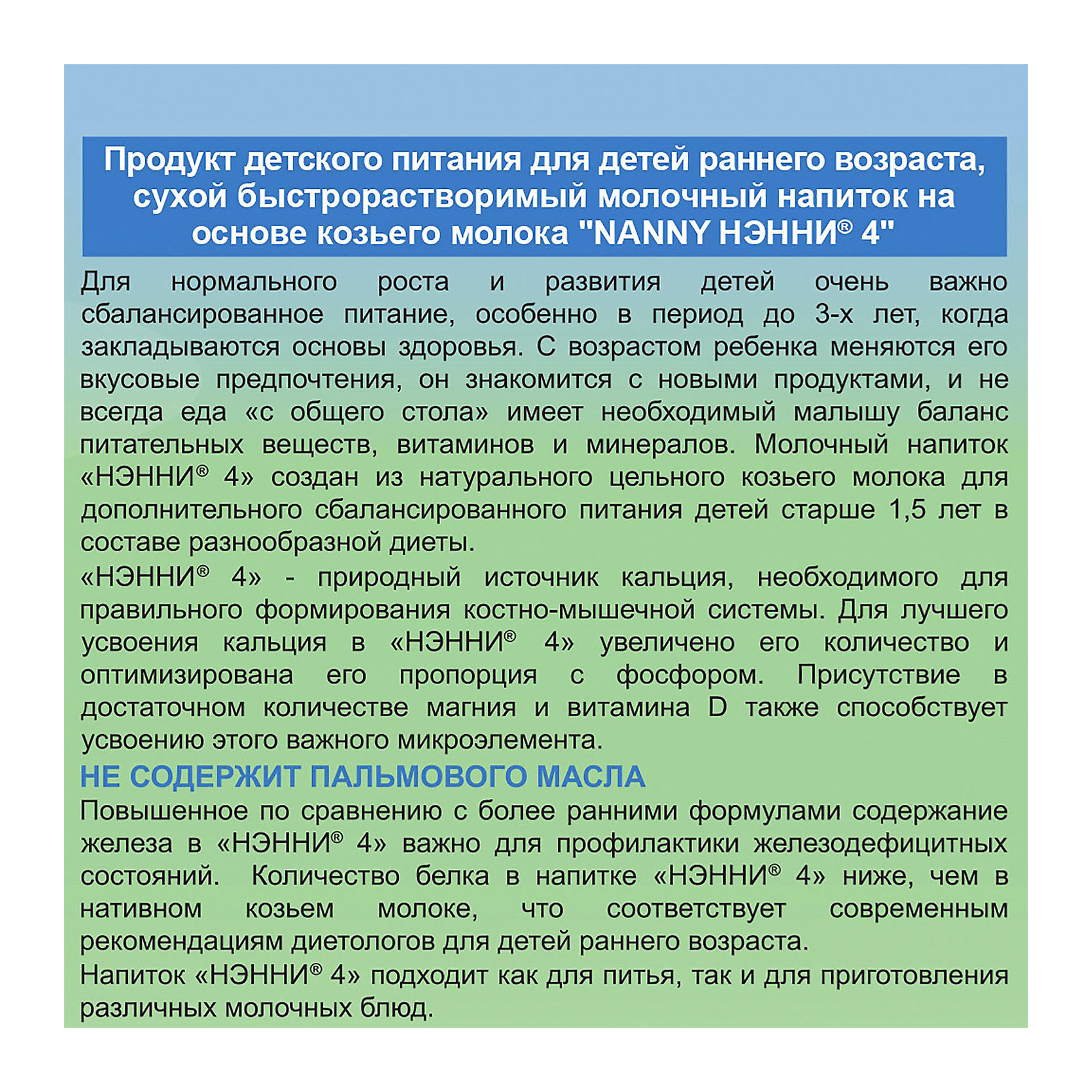 Продукт детского питания для детей раннего возраста, сухой быстрорастворимый молочный напиток на основе козьего молока "NANNY НЭННИ® 4"

Для нормального роста и развития детей очень важно сбалансированное питание, особенно в период до 3-х лет, когда закладываются основы здоровья. С возрастом ребенка меняются его вкусовые предпочтения, он знакомится с новыми продуктами, и не всегда еда «с общего стола» имеет необходимый малышу баланс питательных веществ, витаминов и минералов. Молочный напиток «НЭННИ® 4» создан из натурального цельного козьего молока для дополнительного сбалансированного питания детей старше 1,5 лет в составе разнообразной диеты.

«НЭННИ® 4» - природный источник кальция, необходимого для правильного формирования костно-мышечной системы. Для лучшего усвоения кальция в «НЭННИ® 4» увеличено его количество и оптимизирована его пропорция с фосфором. Присутствие в достаточном количестве магния и витамина D также способствует усвоению этого важного микроэлемента.

НЕ СОДЕРЖИТ ПАЛЬМОВОГО МАСЛА

Повышенное по сравнению с более ранними формулами содержание железа в «НЭННИ® 4» важно для профилактики железодефицитных состояний. Количество белка в напитке «НЭННИ® 4» ниже, чем в нативном козьем молоке, что соответствует современным рекомендациям диетологов для детей раннего возраста.

Напиток «НЭННИ® 4» подходит как для питья, так и для приготовления различных молочных блюд.